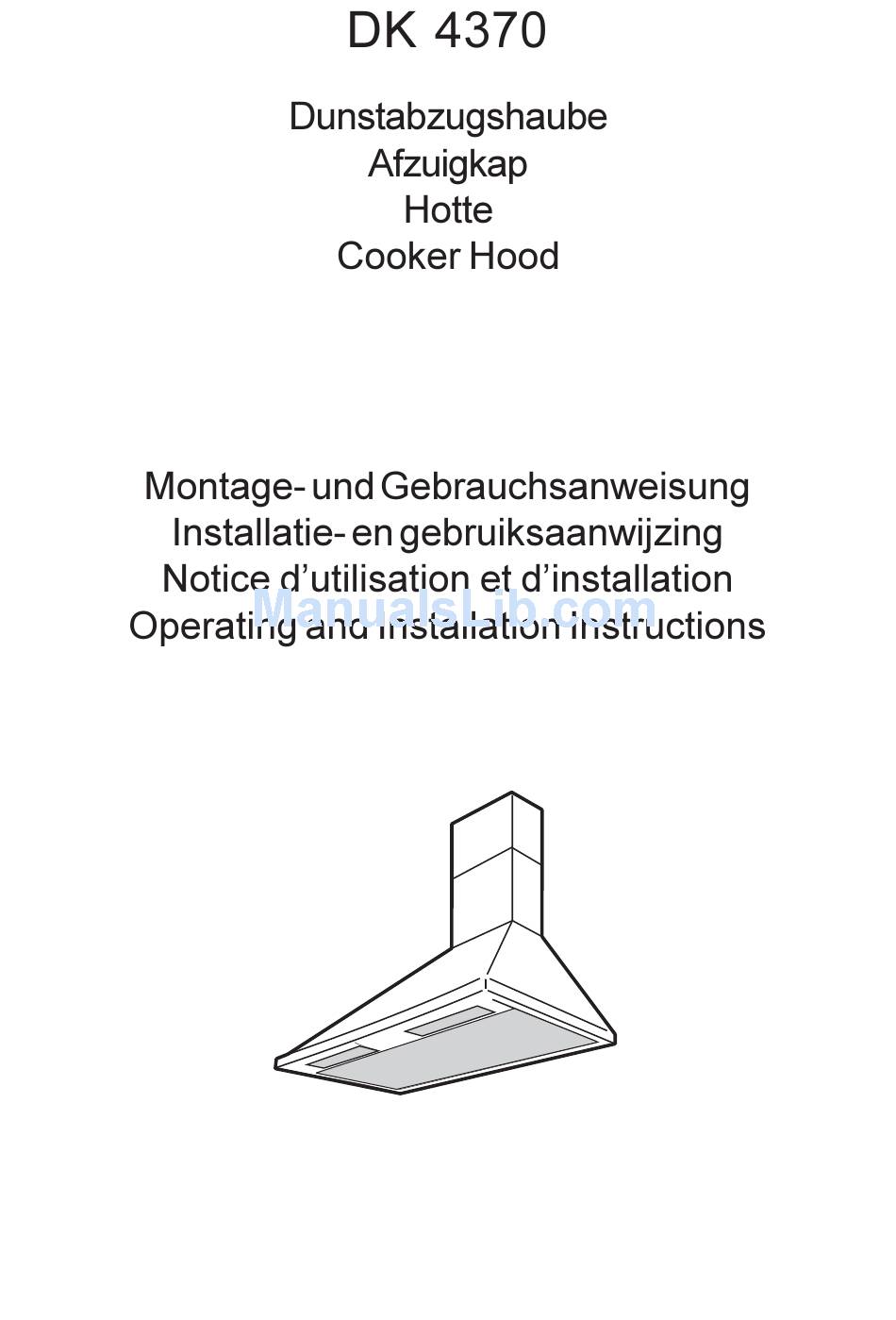 DK 4370

Dunstabzugshaube
Afzuigkap
Hotte
Cooker Hood

Montage- und Gebrauchsanweisung
Installatie- en gebruiksaanwijzing
Notice d'utilisation et d'installation
Operating and installation instructions

ManualsLib.com